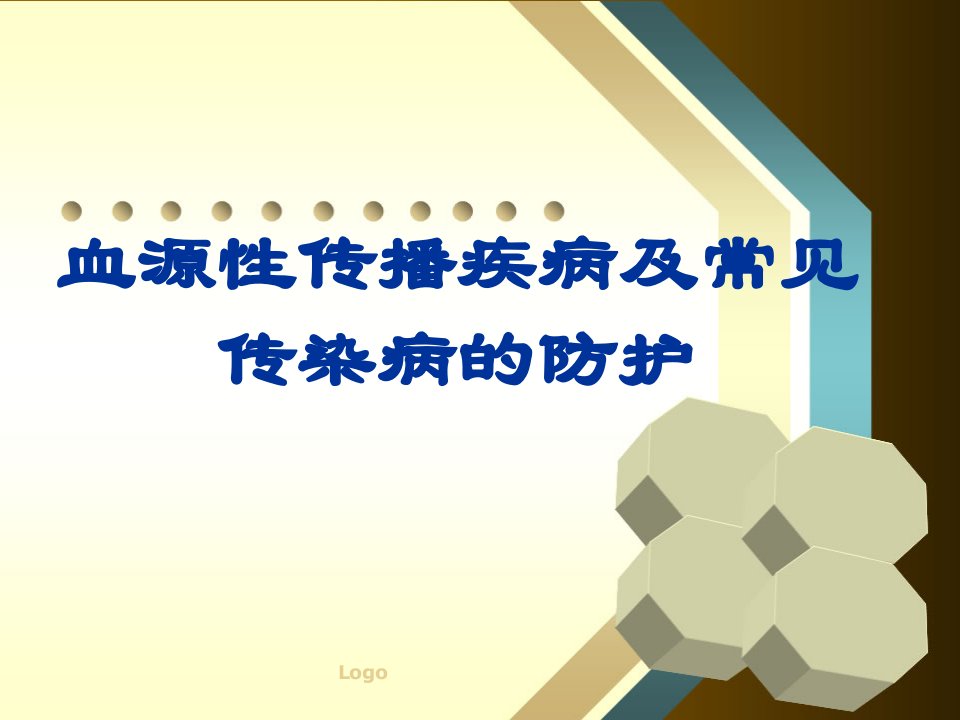 血源性传播疾病及常见传染病的防护

Logo